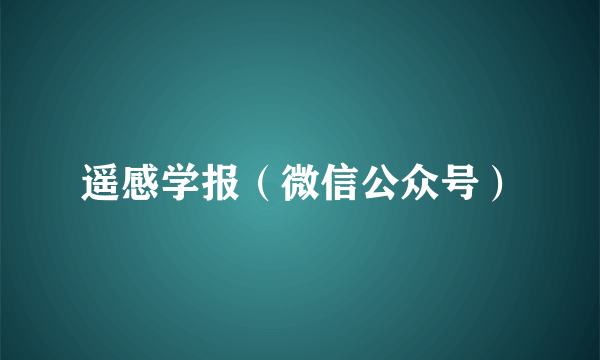 遥感学报（微信公众号）